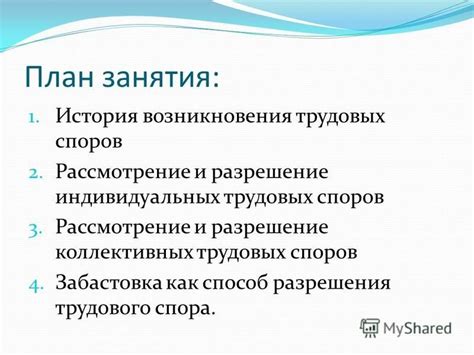 План занятия:

1. История возникновения трудовых споров
2. Рассмотрение и разрешение индивидуальных трудовых споров
3. Рассмотрение и разрешение коллективных трудовых споров
4. Забастовка как способ разрешения трудового спора.

MyShared